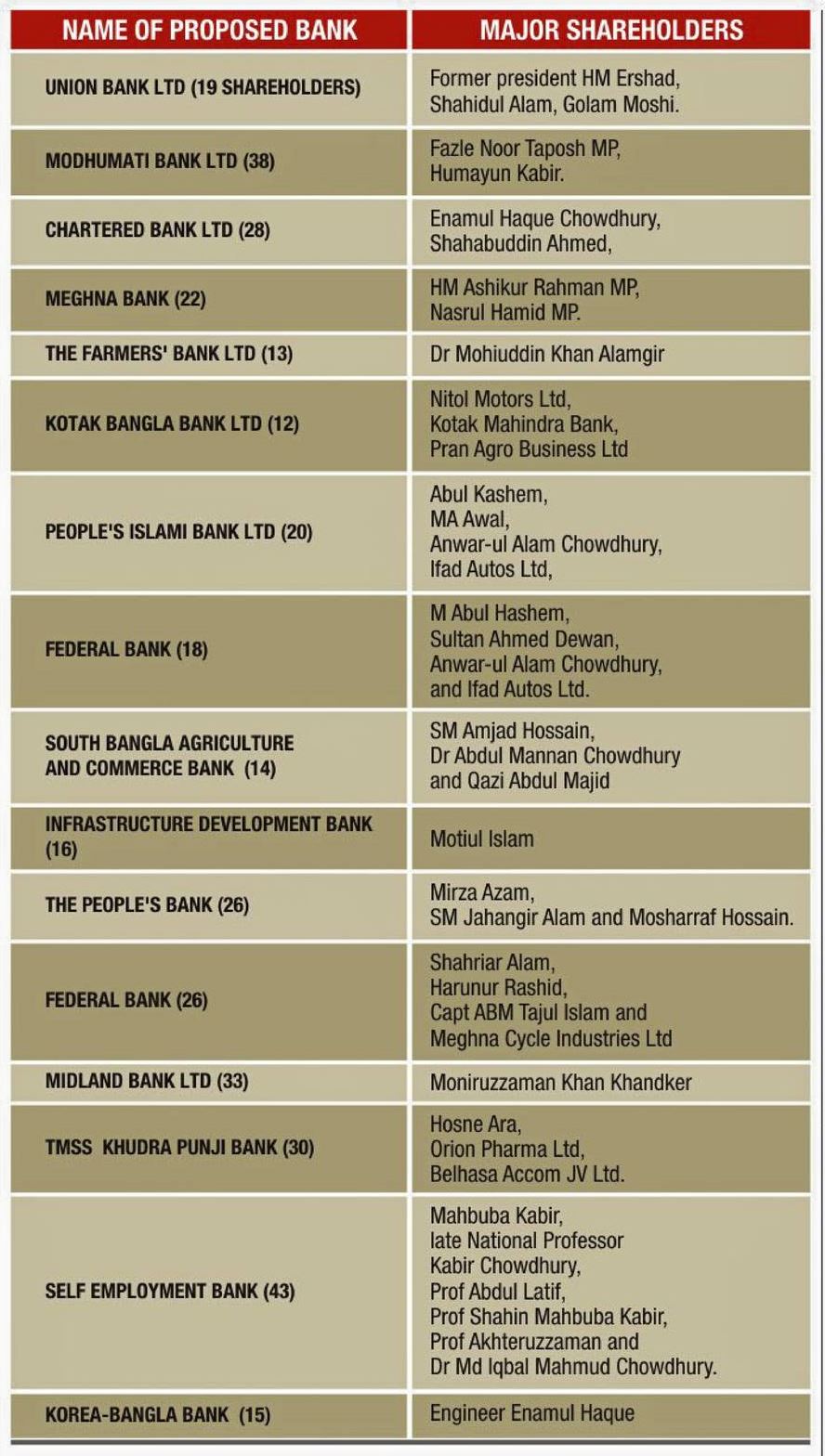 | NAME OF PROPOSED BANK | MAJOR SHAREHOLDERS |
|---|---|
| UNION BANK LTD (19 SHAREHOLDERS) | Former president HM Ershad, Shahidul Alam, Golam Moshi. |
| MODHUMATI BANK LTD (38) | Fazle Noor Taposh MP, Humayun Kabir. |
| CHARTERED BANK LTD (28) | Enamul Haque Chowdhury, Shahabuddin Ahmed, |
| MEGHNA BANK (22) | HM Ashikur Rahman MP, Nasrul Hamid MP. |
| THE FARMERS' BANK LTD (13) | Dr Mohiuddin Khan Alamgir |
| KOTAK BANGLA BANK LTD (12) | Nitol Motors Ltd, Kotak Mahindra Bank, Pran Agro Business Ltd |
| PEOPLE'S ISLAMI BANK LTD (20) | Abul Kashem, MA Awal, Anwar-ul Alam Chowdhury, Ifad Autos Ltd, |
| FEDERAL BANK (18) | M Abul Hashem, Sultan Ahmed Dewan, Anwar-ul Alam Chowdhury, and Ifad Autos Ltd. |
| SOUTH BANGLA AGRICULTURE AND COMMERCE BANK (14) | SM Amjad Hossain, Dr Abdul Mannan Chowdhury and Qazi Abdul Majid |
| INFRASTRUCTURE DEVELOPMENT BANK (16) | Motiul Islam |
| THE PEOPLE'S BANK (26) | Mirza Azam, SM Jahangir Alam and Mosharraf Hossain. |
| FEDERAL BANK (26) | Shahriar Alam, Harunur Rashid, Capt ABM Tajul Islam and Meghna Cycle Industries Ltd |
| MIDLAND BANK LTD (33) | Moniruzzaman Khan Khandker |
| TMSS KHUDRA PUNJI BANK (30) | Hosne Ara, Orion Pharma Ltd, Belhasa Accom JV Ltd. |
| SELF EMPLOYMENT BANK (43) | Mahbuba Kabir, late National Professor Kabir Chowdhury, Prof Abdul Latif, Prof Shahin Mahbuba Kabir, Prof Akhteruzzaman and Dr Md Iqbal Mahmud Chowdhury. |
| KOREA-BANGLA BANK (15) | Engineer Enamul Haque |